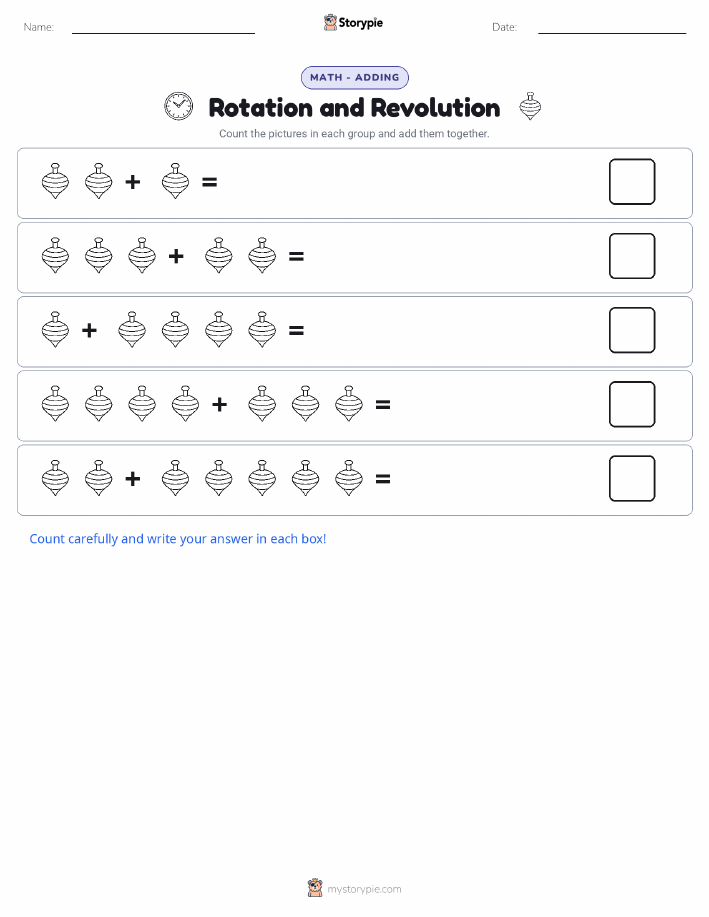 Name: Storypie Date:

MATH - ADDING

Rotation and Revolution

Count the pictures in each group and add them together.

+ =

+ =

+ =

+ =

+ =

Count carefully and write your answer in each box!

mystorypie.com